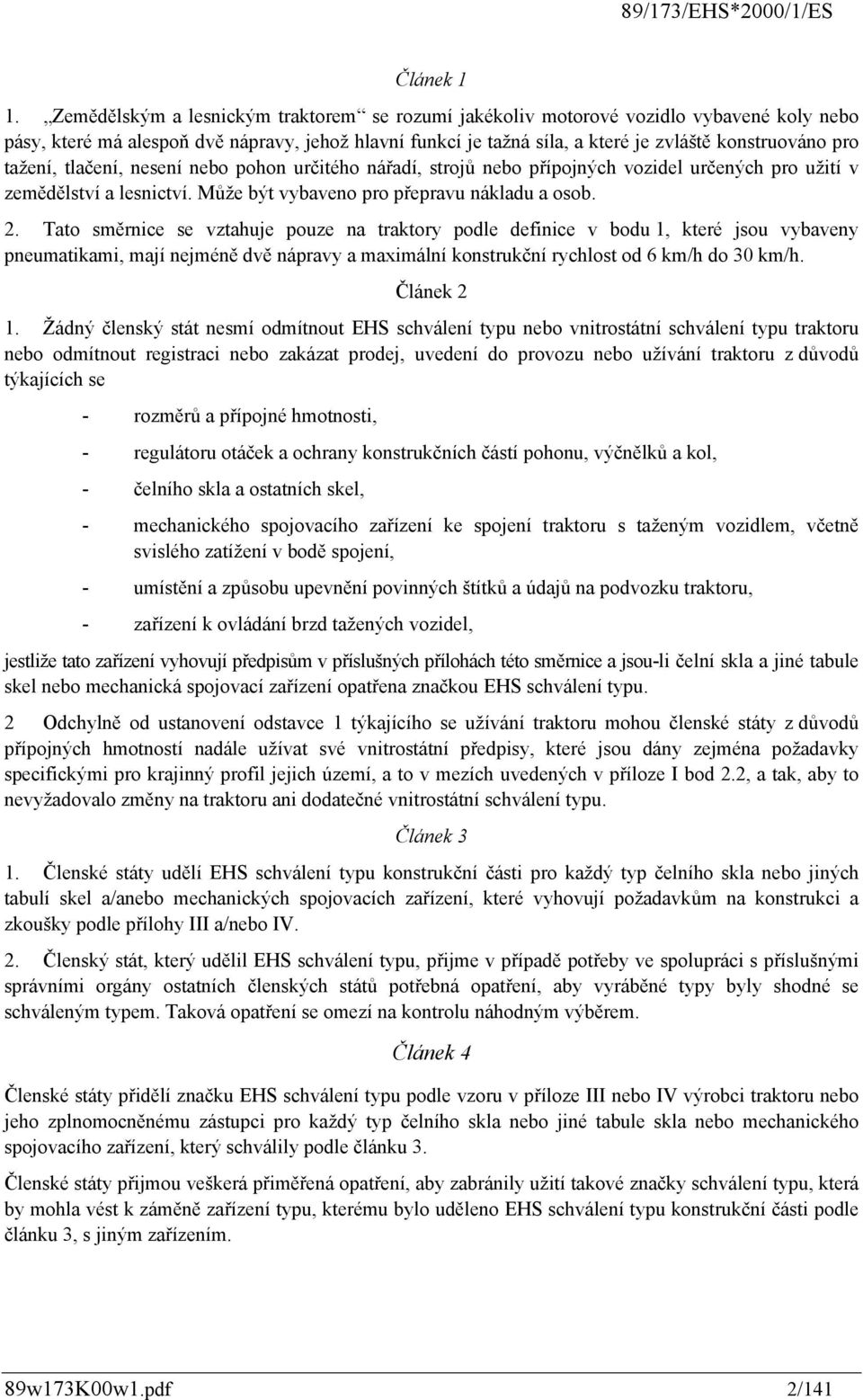 89/173/EHS*2000/1/ES

Článek 1

1. „Zemědělským a lesnickým traktorem“ se rozumí jakékoliv motorové vozidlo vybavené koly nebo pásy, které má alespoň dvě nápravy, jehož hlavní funkcí je tažná síla, a které je zvláště konstruováno pro tažení, tlačení, nesení nebo pohon určitého nářadí, strojů nebo přípojných vozidel určených pro užití v zemědělství a lesnictví. Může být vybaveno pro přepravu nákladu a osob.

2. Tato směrnice se vztahuje pouze na traktory podle definice v bodu 1, které jsou vybaveny pneumatikami, mají nejméně dvě nápravy a maximální konstrukční rychlost od 6 km/h do 30 km/h.

Článek 2

1. Žádný členský stát nesmí odmítnout EHS schválení typu nebo vnitrostátní schválení typu traktoru nebo odmítnout registraci nebo zakázat prodej, uvedení do provozu nebo užívání traktoru z důvodů týkajících se

- rozměrů a přípojné hmotnosti,

- regulátoru otáček a ochrany konstrukčních částí pohonu, výčnělků a kol,

- čelního skla a ostatních skel,

- mechanického spojovacího zařízení ke spojení traktoru s taženým vozidlem, včetně svislého zatížení v bodě spojení,

- umístění a způsobu upevnění povinných štítků a údajů na podvozku traktoru,

- zařízení k ovládání brzd tažených vozidel,

jestliže tato zařízení vyhovují předpisům v příslušných přílohách této směrnice a jsou-li čelní skla a jiné tabule skel nebo mechanická spojovací zařízení opatřena značkou EHS schválení typu.

2 Odchylně od ustanovení odstavce 1 týkajícího se užívání traktoru mohou členské státy z důvodů přípojných hmotností nadále užívat své vnitrostátní předpisy, které jsou dány zejména požadavky specifickými pro krajinný profil jejich území, a to v mezích uvedených v příloze I bod 2.2, a tak, aby to nevyžadovalo změny na traktoru ani dodatečné vnitrostátní schválení typu.

Článek 3

1. Členské státy udělí EHS schválení typu konstrukční části pro každý typ čelního skla nebo jiných tabulí skel a/anebo mechanických spojovacích zařízení, které vyhovují požadavkům na konstrukci a zkoušky podle přílohy III a/nebo IV.

2. Členský stát, který udělil EHS schválení typu, přijme v případě potřeby ve spolupráci s příslušnými správními orgány ostatních členských států potřebná opatření, aby vyráběné typy byly shodné se schváleným typem. Taková opatření se omezí na kontrolu náhodným výběrem.

Článek 4

Členské státy přidělí značku EHS schválení typu podle vzoru v příloze III nebo IV výrobci traktoru nebo jeho zplnomocněnému zástupci pro každý typ čelního skla nebo jiné tabule skla nebo mechanického spojovacího zařízení, který schválily podle článku 3.

Členské státy přijmou veškerá přiměřená opatření, aby zabránily užití takové značky schválení typu, která by mohla vést k záměně zařízení typu, kterému bylo uděleno EHS schválení typu konstrukční části podle článku 3, s jiným zařízením.

89w173K00w1.pdf 2/141